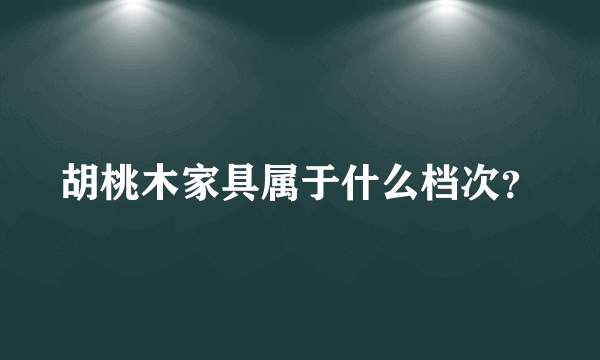 胡桃木家具属于什么档次?